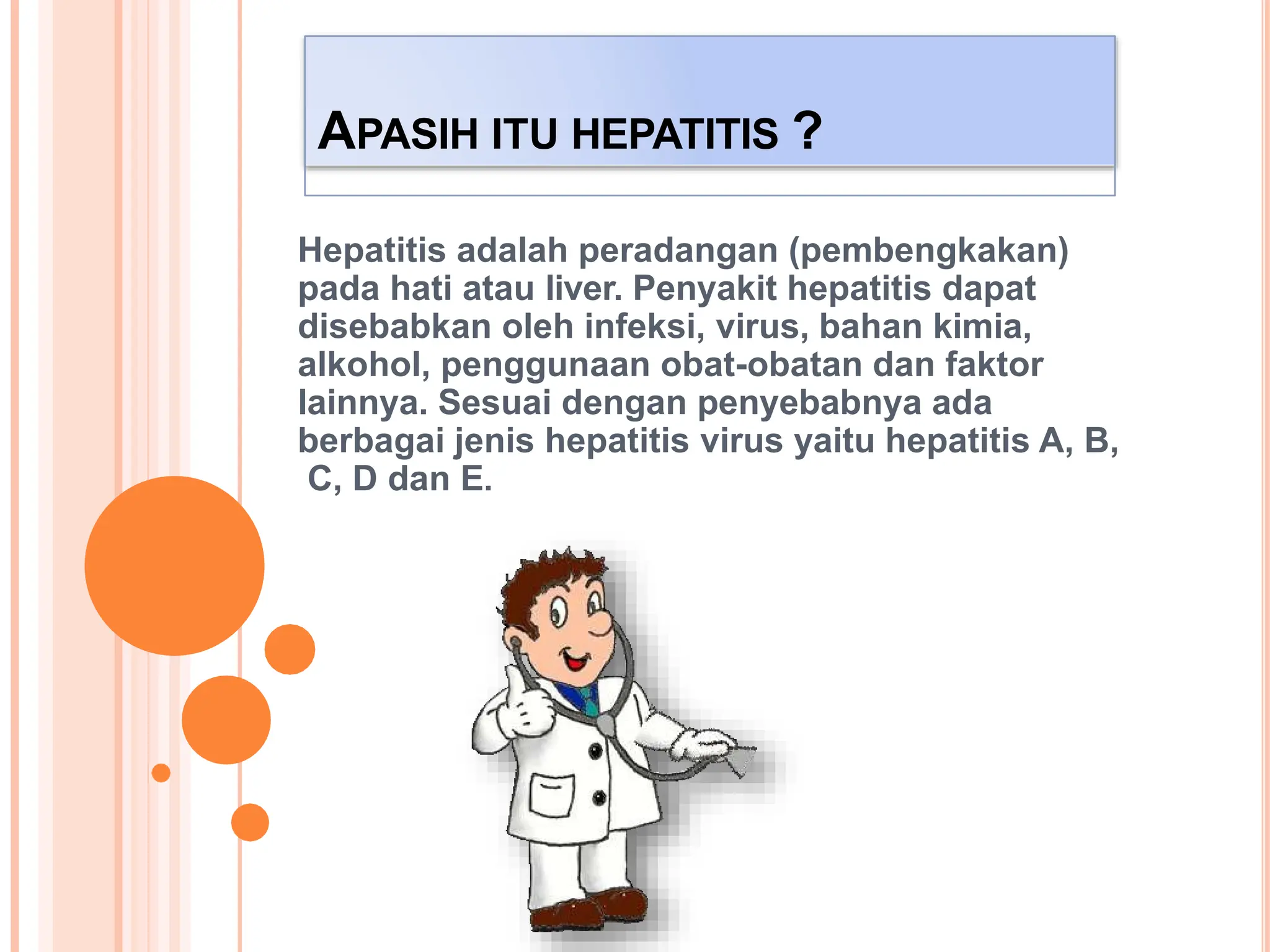 APASIH ITU HEPATITIS ?

Hepatitis adalah peradangan (pembengkakan) pada hati atau liver. Penyakit hepatitis dapat disebabkan oleh infeksi, virus, bahan kimia, alkohol, penggunaan obat-obatan dan faktor lainnya. Sesuai dengan penyebabnya ada berbagai jenis hepatitis virus yaitu hepatitis A, B, C, D dan E.